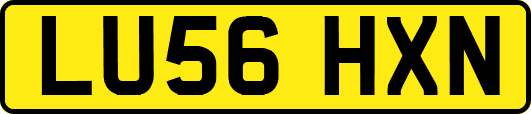 LU56 HXN